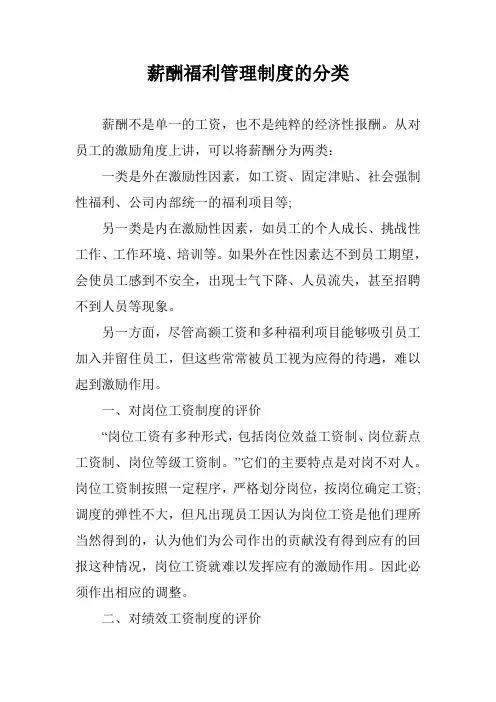 薪酬福利管理制度的分类

薪酬不是单一的工资，也不是纯粹的经济性报酬。从对员工的激励角度上讲，可以将薪酬分为两类：

一类是外在激励性因素，如工资、固定津贴、社会强制性福利、公司内部统一的福利项目等;

另一类是内在激励性因素，如员工的个人成长、挑战性工作、工作环境、培训等。如果外在性因素达不到员工期望，会使员工感到不安全，出现士气下降、人员流失，甚至招聘不到人员等现象。

另一方面，尽管高额工资和多种福利项目能够吸引员工加入并留住员工，但这些常常被员工视为应得的待遇，难以起到激励作用。

一、对岗位工资制度的评价

“岗位工资有多种形式，包括岗位效益工资制、岗位薪点工资制、岗位等级工资制。”它们的主要特点是对岗不对人。岗位工资制按照一定程序，严格划分岗位，按岗位确定工资;调度的弹性不大，但凡出现员工因认为岗位工资是他们理所当然得到的，认为他们为公司作出的贡献没有得到应有的回报这种情况，岗位工资就难以发挥应有的激励作用。因此必须作出相应的调整。

二、对绩效工资制度的评价